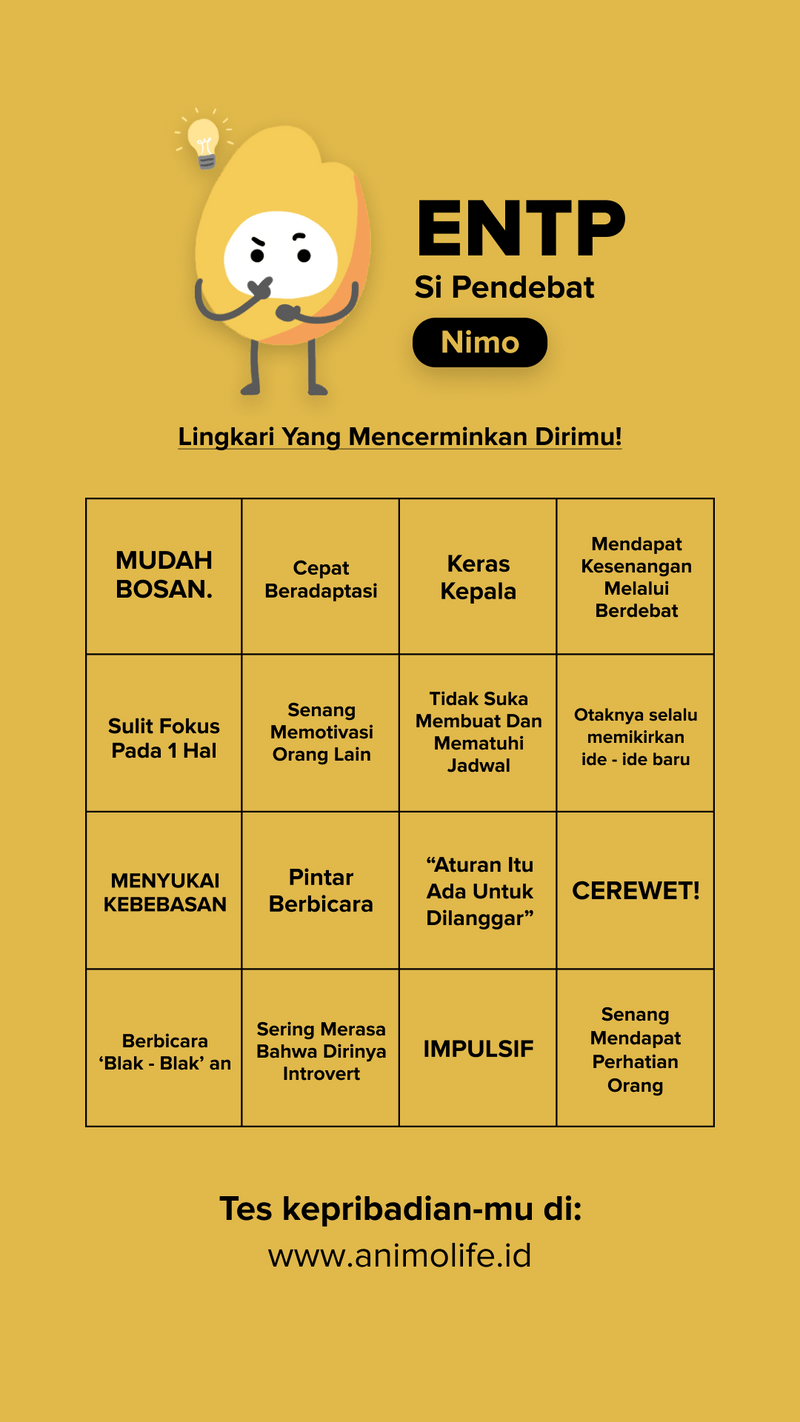 ENTP
Si Pendebat
Nimo

Lingkari Yang Mencerminkan Dirimu!

| MUDAH BOSAN. | Cepat Beradaptasi | Keras Kepala | Mendapat Kesenangan Melalui Berdebat |
|---|---|---|---|
| Sulit Fokus Pada 1 Hal | Senang Memotivasi Orang Lain | Tidak Suka Membuat Dan Mematuhi Jadwal | Otaknya selalu memikirkan ide - ide baru |
| MENYUKAI KEBEBASAN | Pintar Berbicara | “Aturan Itu Ada Untuk Dilanggar” | CEREWET! |
| Berbicara ‘Blak - Blak’ an | Sering Merasa Bahwa Dirinya Introvert | IMPULSIF | Senang Mendapat Perhatian Orang |

Tes kepribadian-mu di:
www.animolife.id